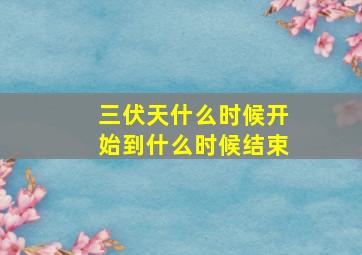 三伏天什么时候开始到什么时候结束